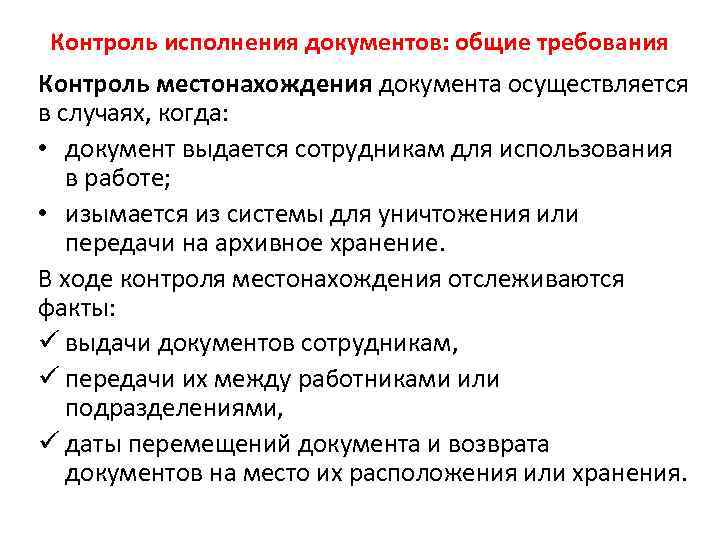 Контроль исполнения документов: общие требования

Контроль местонахождения документа осуществляется в случаях, когда:

• документ выдается сотрудникам для использования в работе;

• изымается из системы для уничтожения или передачи на архивное хранение.

В ходе контроля местонахождения отслеживаются факты:

✓ выдачи документов сотрудникам,

✓ передачи их между работниками или подразделениями,

✓ даты перемещений документа и возврата документов на место их расположения или хранения.